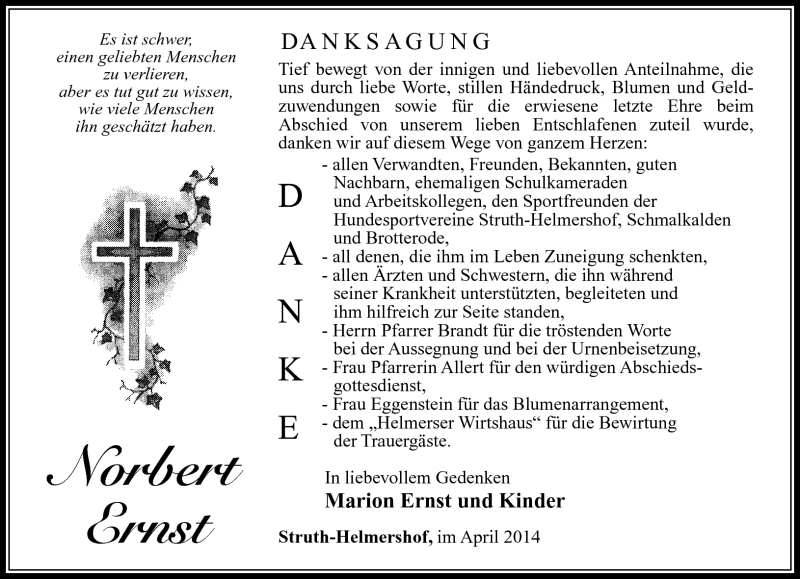 Es ist schwer, einen geliebten Menschen zu verlieren, aber es tut gut zu wissen, wie viele Menschen ihn geschätzt haben.

Norbert Ernst

DANKSAGUNG

Tief bewegt von der innigen und liebevollen Anteilnahme, die uns durch liebe Worte, stillen Händedruck, Blumen und Geldzuwendungen sowie für die erwiesene letzte Ehre beim Abschied von unserem lieben Entschlafenen zuteil wurde, danken wir auf diesem Wege von ganzem Herzen:

D A N K E

- allen Verwandten, Freunden, Bekannten, guten Nachbarn, ehemaligen Schulkameraden und Arbeitskollegen, den Sportfreunden der Hundesportvereine Struth-Helmershof, Schmalkalden und Brotterode,
- all denen, die ihm im Leben Zuneigung schenkten,
- allen Ärzten und Schwestern, die ihn während seiner Krankheit unterstützten, begleiteten und ihm hilfreich zur Seite standen,
- Herrn Pfarrer Brandt für die tröstenden Worte bei der Aussegnung und bei der Urnenbeisetzung,
- Frau Pfarrerin Allert für den würdigen Abschiedsgottesdienst,
- Frau Eggenstein für das Blumenarrangement,
- dem „Helmerser Wirtshaus“ für die Bewirtung der Trauergäste.

In liebevollem Gedenken
Marion Ernst und Kinder

Struth-Helmershof, im April 2014